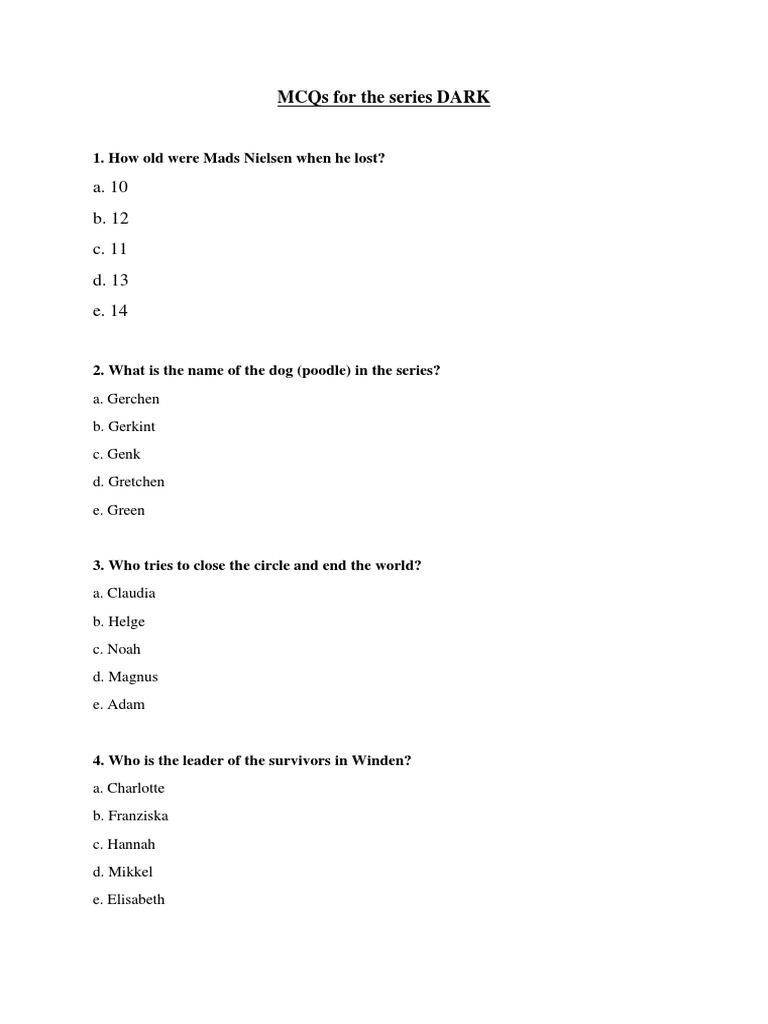 MCQs for the series DARK

1. How old were Mads Nielsen when he lost?

a. 10

b. 12

c. 11

d. 13

e. 14

2. What is the name of the dog (poodle) in the series?

a. Gerchen

b. Gerkint

c. Genk

d. Gretchen

e. Green

3. Who tries to close the circle and end the world?

a. Claudia

b. Helge

c. Noah

d. Magnus

e. Adam

4. Who is the leader of the survivors in Winden?

a. Charlotte

b. Franziska

c. Hannah

d. Mikkel

e. Elisabeth